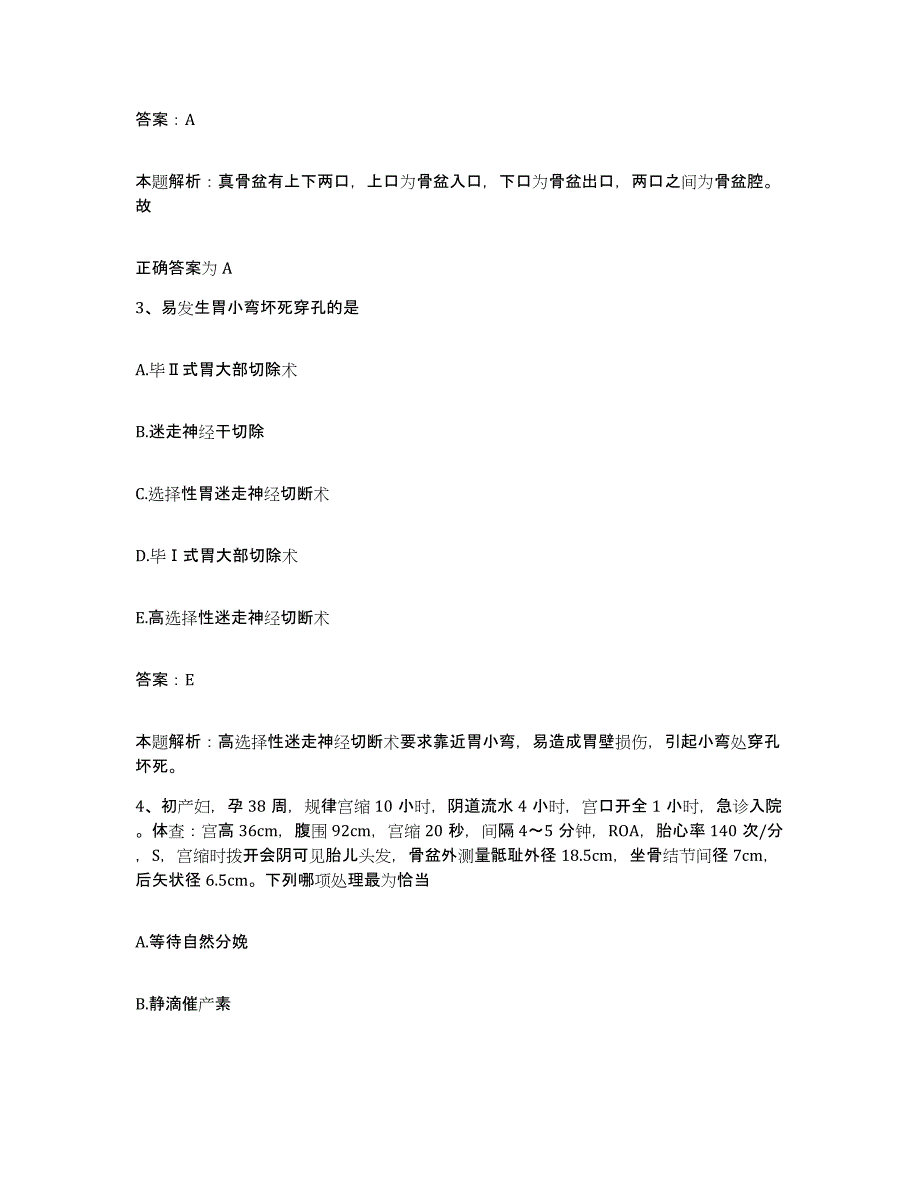 答案：A

本题解析：真骨盆有上下两口，上口为骨盆入口，下口为骨盆出口，两口之间为骨盆腔。故

正确答案为 A

3、易发生胃小弯坏死穿孔的是

A.毕Ⅱ式胃大部切除术

B.迷走神经干切除

C.选择性胃迷走神经切断术

D.毕Ⅰ式胃大部切除术

E.高选择性迷走神经切断术

答案：E

本题解析：高选择性迷走神经切断术要求靠近胃小弯，易造成胃壁损伤，引起小弯处穿孔坏死。

4、初产妇，孕 38 周，规律宫缩 10 小时，阴道流水 4 小时，宫口开全 1 小时，急诊入院。体查：宫高 36cm，腹围 92cm，宫缩 20 秒，间隔 4～5 分钟，ROA，胎心率 140 次/分，S，宫缩时拨开会阴可见胎儿头发，骨盆外测量骶耻外径 18.5cm，坐骨结节间径 7cm，后矢状径 6.5cm。下列哪项处理最为恰当

A.等待自然分娩

B.静滴催产素